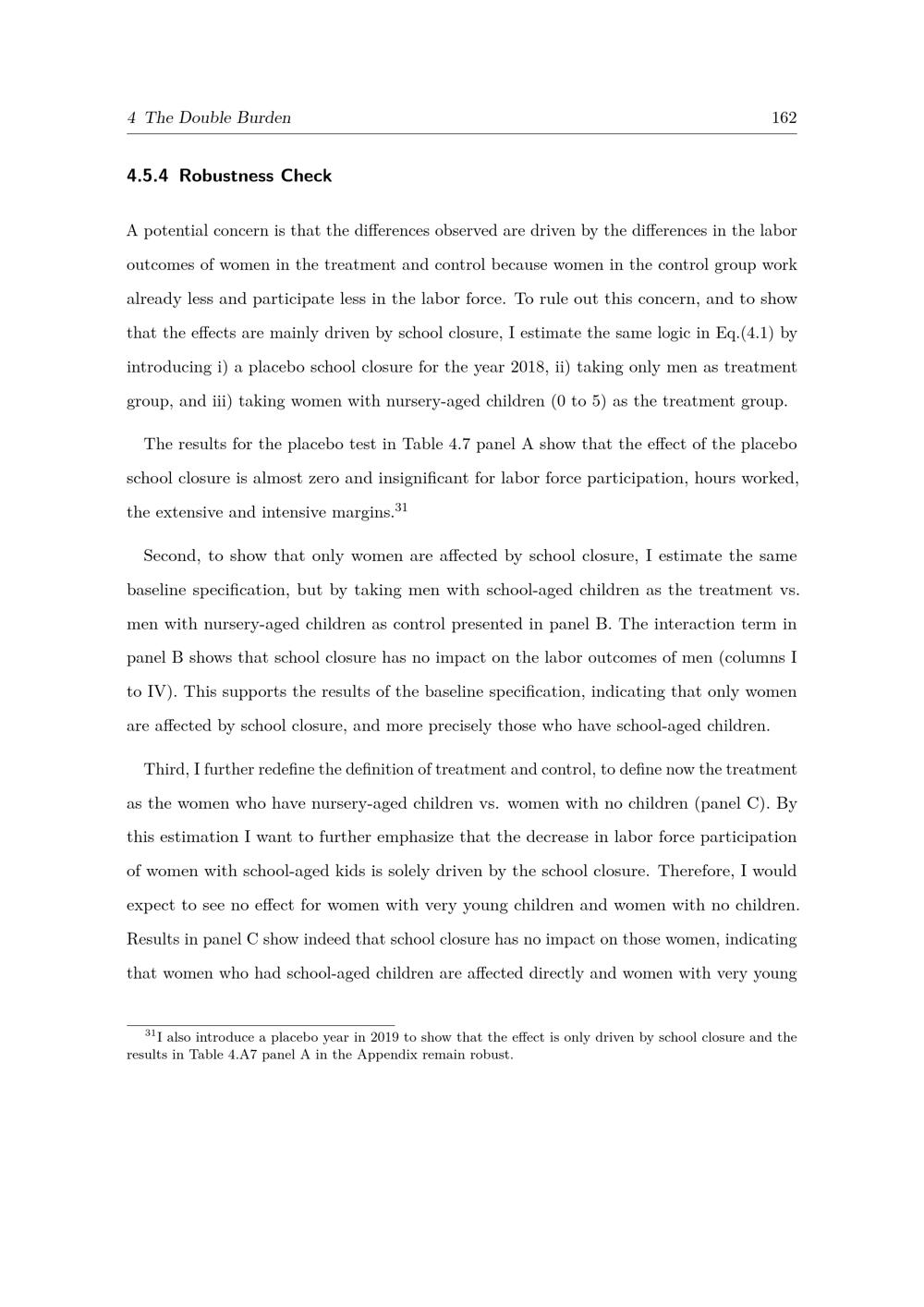 4 The Double Burden 162

4.5.4 Robustness Check

A potential concern is that the differences observed are driven by the differences in the labor outcomes of women in the treatment and control because women in the control group work already less and participate less in the labor force. To rule out this concern, and to show that the effects are mainly driven by school closure, I estimate the same logic in Eq.(4.1) by introducing i) a placebo school closure for the year 2018, ii) taking only men as treatment group, and iii) taking women with nursery-aged children (0 to 5) as the treatment group.

The results for the placebo test in Table 4.7 panel A show that the effect of the placebo school closure is almost zero and insignificant for labor force participation, hours worked, the extensive and intensive margins.$^{31}$

Second, to show that only women are affected by school closure, I estimate the same baseline specification, but by taking men with school-aged children as the treatment vs. men with nursery-aged children as control presented in panel B. The interaction term in panel B shows that school closure has no impact on the labor outcomes of men (columns I to IV). This supports the results of the baseline specification, indicating that only women are affected by school closure, and more precisely those who have school-aged children.

Third, I further redefine the definition of treatment and control, to define now the treatment as the women who have nursery-aged children vs. women with no children (panel C). By this estimation I want to further emphasize that the decrease in labor force participation of women with school-aged kids is solely driven by the school closure. Therefore, I would expect to see no effect for women with very young children and women with no children. Results in panel C show indeed that school closure has no impact on those women, indicating that women who had school-aged children are affected directly and women with very young

$^{31}$I also introduce a placebo year in 2019 to show that the effect is only driven by school closure and the results in Table 4.A7 panel A in the Appendix remain robust.